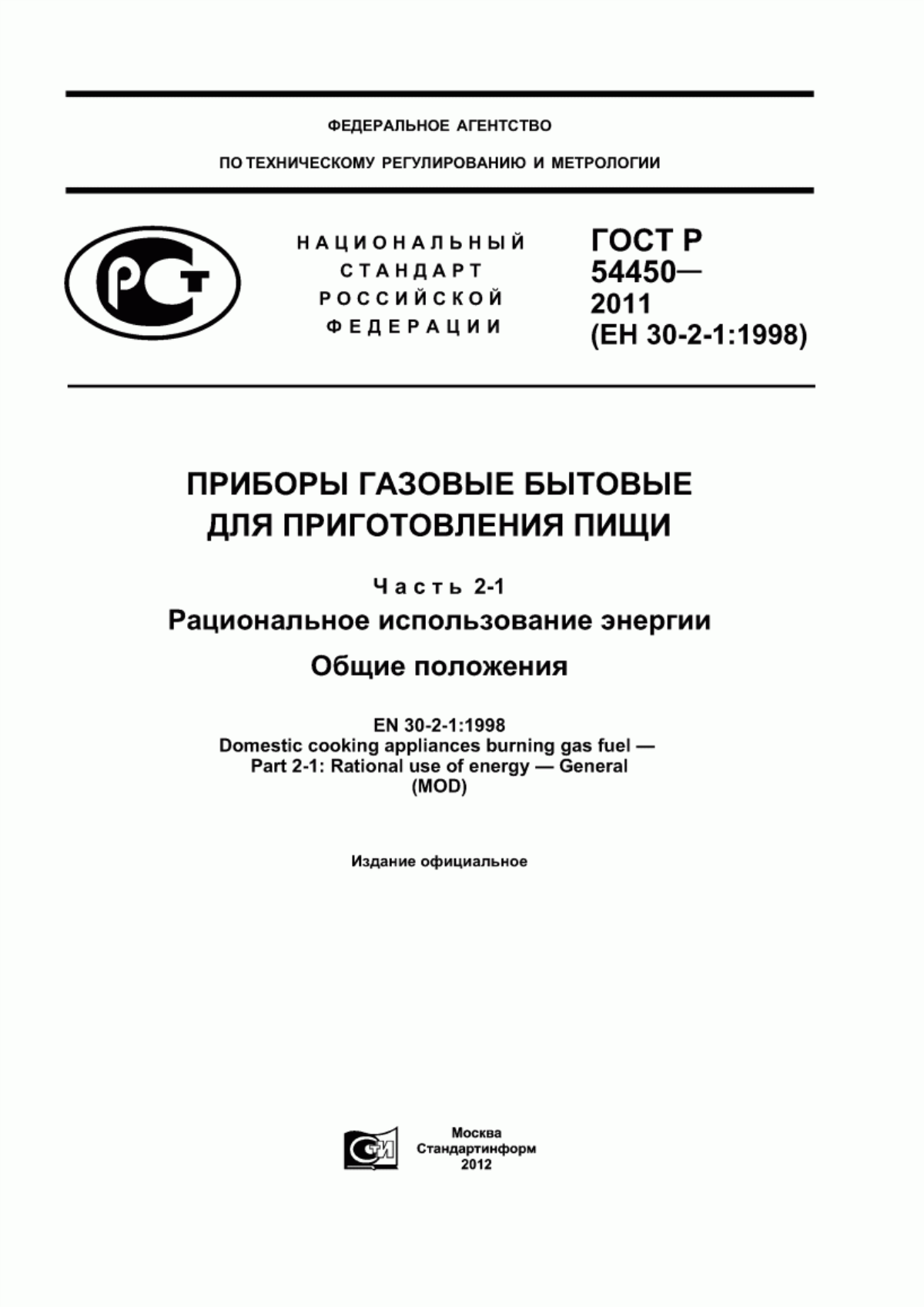 ФЕДЕРАЛЬНОЕ АГЕНТСТВО

ПО ТЕХНИЧЕСКОМУ РЕГУЛИРОВАНИЮ И МЕТРОЛОГИИ

РСТ

НАЦИОНАЛЬНЫЙ СТАНДАРТ РОССИЙСКОЙ ФЕДЕРАЦИИ

ГОСТ Р 54450— 2011 (ЕН 30-2-1:1998)

ПРИБОРЫ ГАЗОВЫЕ БЫТОВЫЕ ДЛЯ ПРИГОТОВЛЕНИЯ ПИЩИ

Часть 2-1

Рациональное использование энергии

Общие положения

EN 30-2-1:1998
Domestic cooking appliances burning gas fuel — Part 2-1: Rational use of energy — General (MOD)

Издание официальное

СТИ

Москва
Стандартинформ
2012